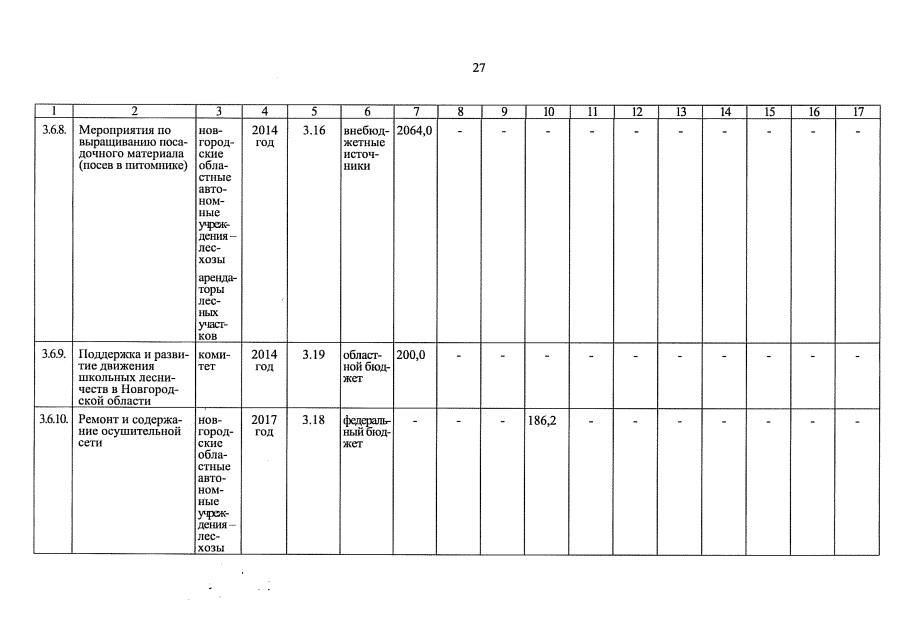 27

| 1 | 2 | 3 | 4 | 5 | 6 | 7 | 8 | 9 | 10 | 11 | 12 | 13 | 14 | 15 | 16 | 17 |
|---|---|---|---|---|---|---|---|---|---|---|---|---|---|---|---|---|
| 3.6.8. | Мероприятия по выращиванию посадочного материала (посев в питомнике) | новгородские областные автономные учреждения – лесхозы арендаторы лесных участков | 2014 год | 3.16 | внебюджетные источники | 2064,0 | - | - | - | - | - | - | - | - | - | - |
| 3.6.9. | Поддержка и развитие движения школьных лесничеств в Новгородской области | комитет | 2014 год | 3.19 | областной бюджет | 200,0 | - | - | - | - | - | - | - | - | - | - |
| 3.6.10. | Ремонт и содержание осушительной сети | новгородские областные автономные учреждения – лесхозы | 2017 год | 3.18 | федеральный бюджет | - | - | - | 186,2 | - | - | - | - | - | - | - |